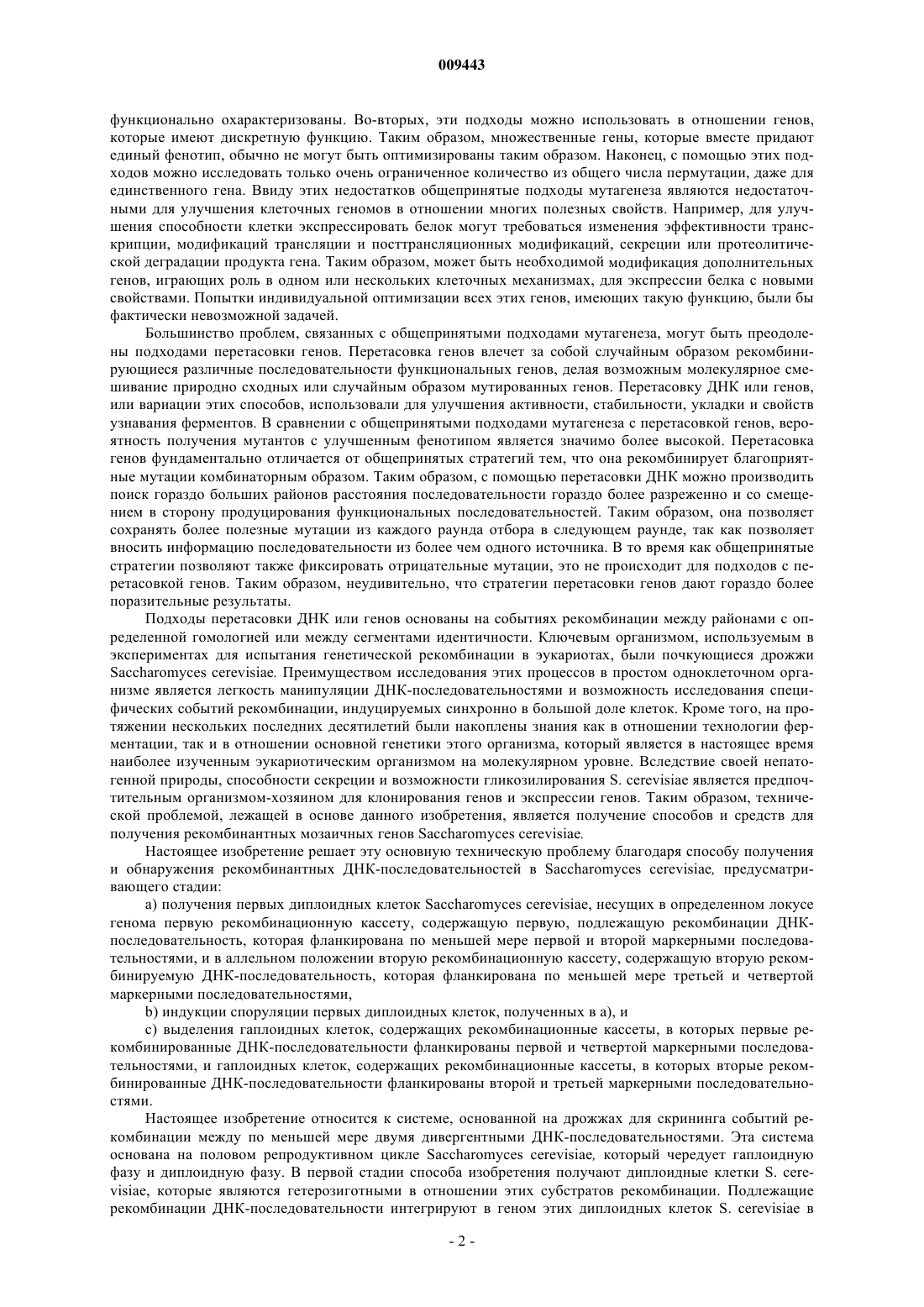 009443

функционально охарактеризованы. Во-вторых, эти подходы можно использовать в отношении генов, которые имеют дискретную функцию. Таким образом, множественные гены, которые вместе придают единый фенотип, обычно не могут быть оптимизированы таким образом. Наконец, с помощью этих подходов можно исследовать только очень ограниченное количество из общего числа пермутации, даже для единственного гена. Ввиду этих недостатков общепринятые подходы мутагенеза являются недостаточными для улучшения клеточных геномов в отношении многих полезных свойств. Например, для улучшения способности клетки экспрессировать белок могут требоваться изменения эффективности транскрипции, модификаций трансляции и посттрансляционных модификаций, секреции или протеолитической деградации продукта гена. Таким образом, может быть необходимой модификация дополнительных генов, играющих роль в одном или нескольких клеточных механизмах, для экспрессии белка с новыми свойствами. Попытки индивидуальной оптимизации всех этих генов, имеющих такую функцию, были бы фактически невозможной задачей.

Большинство проблем, связанных с общепринятыми подходами мутагенеза, могут быть преодолены подходами перетасовки генов. Перетасовка генов влечет за собой случайным образом рекомбинирующиеся различные последовательности функциональных генов, делая возможным молекулярное смешивание природно сходных или случайным образом мутированных генов. Перетасовку ДНК или генов, или вариации этих способов, использовали для улучшения активности, стабильности, укладки и свойств узнавания ферментов. В сравнении с общепринятыми подходами мутагенеза с перетасовкой генов, вероятность получения мутантов с улучшенным фенотипом является значимо более высокой. Перетасовка генов фундаментально отличается от общепринятых стратегий тем, что она рекомбинирует благоприятные мутации комбинаторным образом. Таким образом, с помощью перетасовки ДНК можно производить поиск гораздо больших районов расстояния последовательности гораздо более разреженно и со смещением в сторону продуцирования функциональных последовательностей. Таким образом, она позволяет сохранять более полезные мутации из каждого раунда отбора в следующем раунде, так как позволяет вносить информацию последовательности из более чем одного источника. В то время как общепринятые стратегии позволяют также фиксировать отрицательные мутации, это не происходит для подходов с перетасовкой генов. Таким образом, неудивительно, что стратегии перетасовки генов дают гораздо более поразительные результаты.

Подходы перетасовки ДНК или генов основаны на событиях рекомбинации между районами с определенной гомологией или между сегментами идентичности. Ключевым организмом, используемым в экспериментах для испытания генетической рекомбинации в эукариотах, были почкующиеся дрожжи Saccharomyces cerevisiae. Преимуществом исследования этих процессов в простом одноклеточном организме является легкость манипуляции ДНК-последовательностями и возможность исследования специфических событий рекомбинации, индуцируемых синхронно в большой доле клеток. Кроме того, на протяжении нескольких последних десятилетий были накоплены знания как в отношении технологии ферментации, так и в отношении основной генетики этого организма, который является в настоящее время наиболее изученным эукариотическим организмом на молекулярном уровне. Вследствие своей непатогенной природы, способности секреции и возможности гликозилирования S. cerevisiae является предпочтительным организмом-хозяином для клонирования генов и экспрессии генов. Таким образом, технической проблемой, лежащей в основе данного изобретения, является получение способов и средств для получения рекомбинантных мозаичных генов Saccharomyces cerevisiae.

Настоящее изобретение решает эту основную техническую проблему благодаря способу получения и обнаружения рекомбинантных ДНК-последовательностей в Saccharomyces cerevisiae, предусматривающего стадии:

a) получения первых диплоидных клеток Saccharomyces cerevisiae, несущих в определенном локусе генома первую рекомбинационную кассету, содержащую первую, подлежащую рекомбинации ДНК-последовательность, которая фланкирована по меньшей мере первой и второй маркерными последовательностями, и в аллельном положении вторую рекомбинационную кассету, содержащую вторую рекомбинируемую ДНК-последовательность, которая фланкирована по меньшей мере третьей и четвертой маркерными последовательностями,

b) индукции споруляции первых диплоидных клеток, полученных в a), и

c) выделения гаплоидных клеток, содержащих рекомбинационные кассеты, в которых первые рекомбинированные ДНК-последовательности фланкированы первой и четвертой маркерными последовательностями, и гаплоидных клеток, содержащих рекомбинационные кассеты, в которых вторые рекомбинированные ДНК-последовательности фланкированы второй и третьей маркерными последовательностями.

Настоящее изобретение относится к системе, основанной на дрожжах для скрининга событий рекомбинации между по меньшей мере двумя дивергентными ДНК-последовательностями. Эта система основана на половом репродуктивном цикле Saccharomyces cerevisiae, который чередует гаплоидную фазу и диплоидную фазу. В первой стадии способа изобретения получают диплоидные клетки S. cerevisiae, которые являются гетерозиготными в отношении этих субстратов рекомбинации. Подлежащие рекомбинации ДНК-последовательности интегрируют в геном этих диплоидных клеток S. cerevisiae в

- 2 -